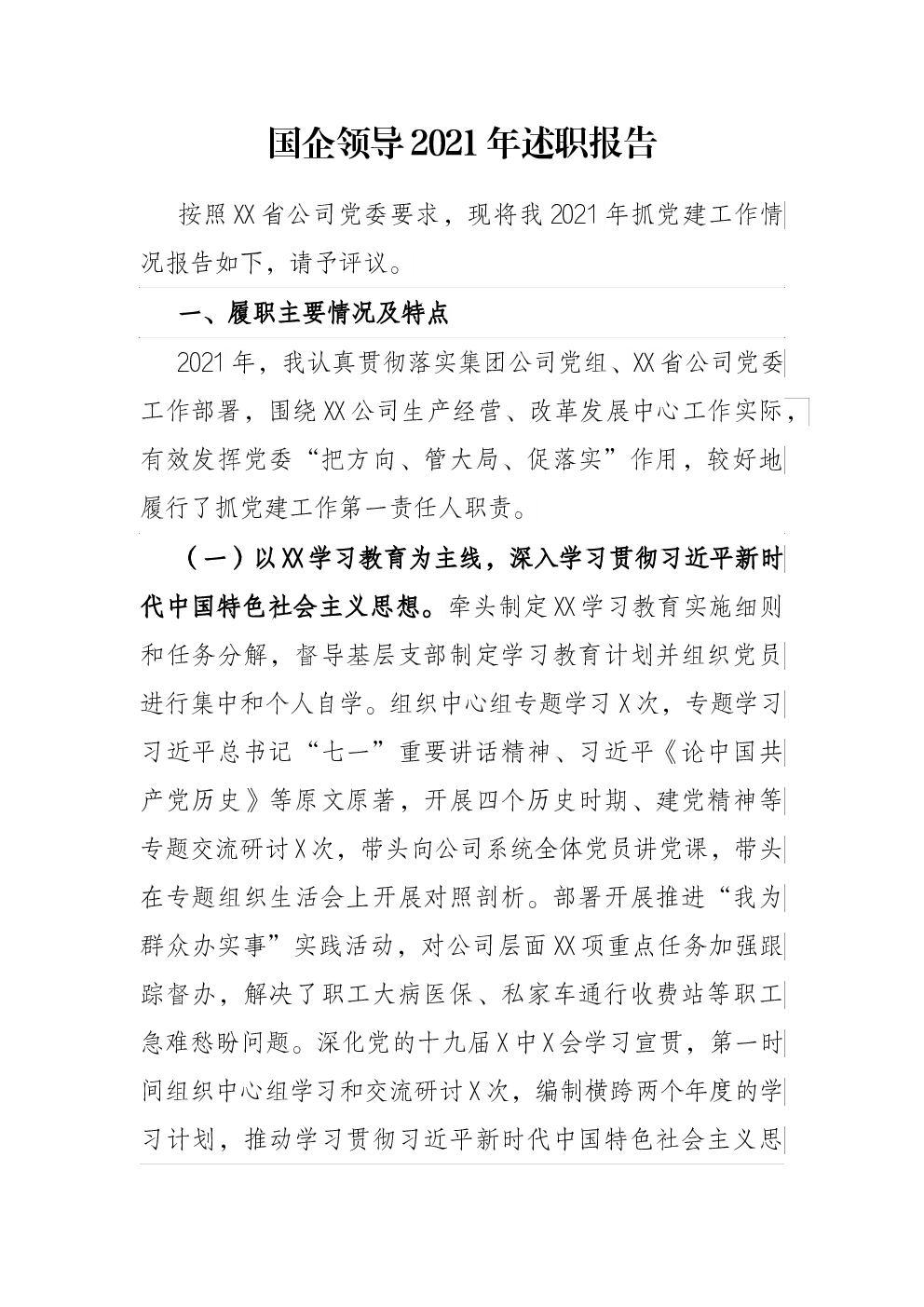 国企领导2021年述职报告

按照XX省公司党委要求，现将我2021年抓党建工作情况报告如下，请予评议。

一、履职主要情况及特点

2021年，我认真贯彻落实集团公司党组、XX省公司党委工作部署，围绕XX公司生产经营、改革发展中心工作实际，有效发挥党委“把方向、管大局、促落实”作用，较好地履行了抓党建工作第一责任人职责。

（一）以XX学习教育为主线，深入学习贯彻习近平新时代中国特色社会主义思想。牵头制定XX学习教育实施细则和任务分解，督导基层支部制定学习教育计划并组织党员进行集中和个人自学。组织中心组专题学习X次，专题学习习近平总书记“七一”重要讲话精神、习近平《论中国共产党历史》等原文原著，开展四个历史时期、建党精神等专题交流研讨X次，带头向公司系统全体党员讲党课，带头在专题组织生活会上开展对照剖析。部署开展推进“我为群众办实事”实践活动，对公司层面XX项重点任务加强跟踪督办，解决了职工大病医保、私家车通行收费站等职工急难愁盼问题。深化党的十九届X中X会学习宣贯，第一时间组织中心组学习和交流研讨X次，编制横跨两个年度的学习计划，推动学习贯彻习近平新时代中国特色社会主义思